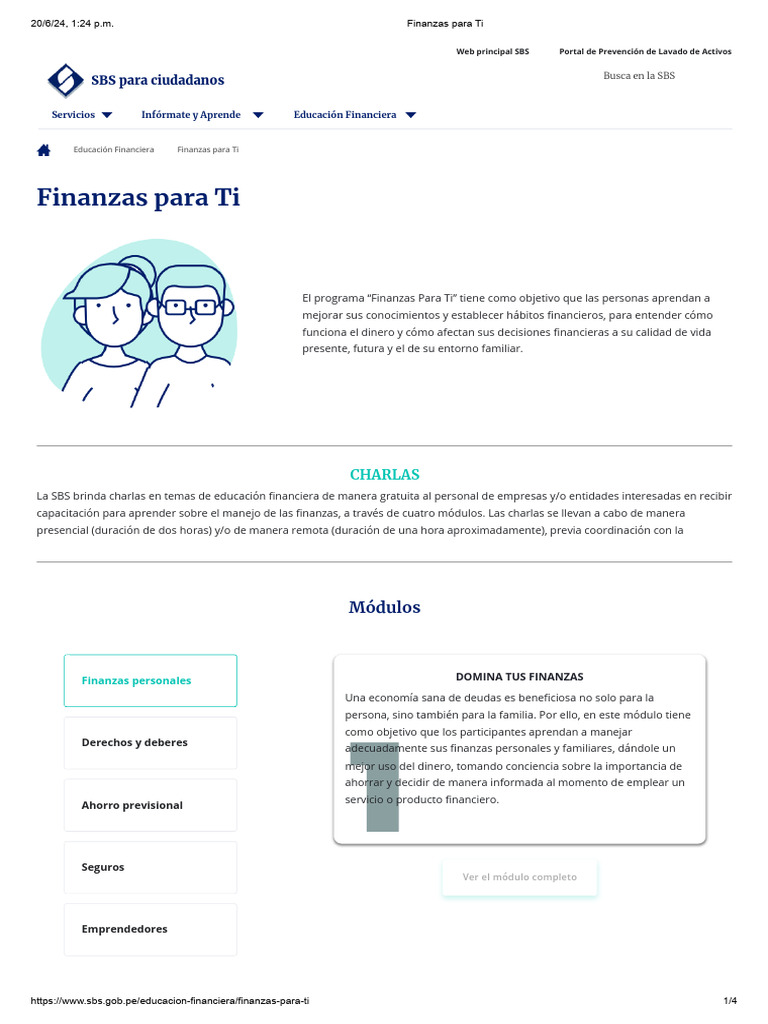 20/6/24, 1:24 p.m.

Finanzas para Ti

Web principal SBS

Portal de Prevención de Lavado de Activos

SBS para ciudadanos

Busca en la SBS

Servicios

Infórmate y Aprende

Educación Financiera

Educación Financiera

Finanzas para Ti

Finanzas para Ti

El programa "Finanzas Para Ti" tiene como objetivo que las personas aprendan a mejorar sus conocimientos y establecer hábitos financieros, para entender cómo funciona el dinero y cómo afectan sus decisiones financieras a su calidad de vida presente, futura y el de su entorno familiar.

CHARLAS

La SBS brinda charlas en temas de educación financiera de manera gratuita al personal de empresas y/o entidades interesadas en recibir capacitación para aprender sobre el manejo de las finanzas, a través de cuatro módulos. Las charlas se llevan a cabo de manera presencial (duración de dos horas) y/o de manera remota (duración de una hora aproximadamente), previa coordinación con la

Módulos

Finanzas personales

Derechos y deberes

Ahorro previsional

Seguros

Emprendedores

1

DOMINA TUS FINANZAS

Una economía sana de deudas es beneficiosa no solo para la persona, sino también para la familia. Por ello, en este módulo tiene como objetivo que los participantes aprendan a manejar adecuadamente sus finanzas personales y familiares, dándole un mejor uso del dinero, tomando conciencia sobre la importancia de ahorrar y decidir de manera informada al momento de emplear un servicio o producto financiero.

Ver el módulo completo

https://www.sbs.gob.pe/educacion-financiera/finanzas-para-ti

1/4